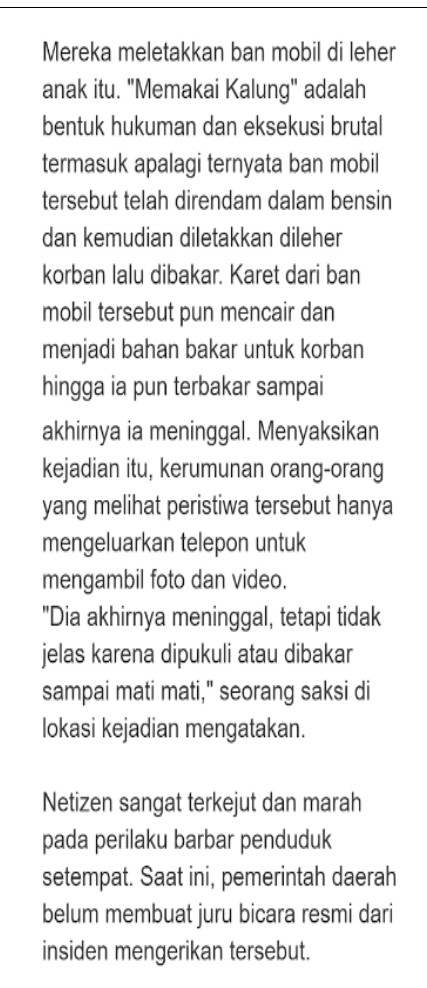 Mereka meletakkan ban mobil di leher anak itu. "Memakai Kalung" adalah bentuk hukuman dan eksekusi brutal termasuk apalagi ternyata ban mobil tersebut telah direndam dalam bensin dan kemudian diletakkan dileher korban lalu dibakar. Karet dari ban mobil tersebut pun mencair dan menjadi bahan bakar untuk korban hingga ia pun terbakar sampai akhirnya ia meninggal. Menyaksikan kejadian itu, kerumunan orang-orang yang melihat peristiwa tersebut hanya mengeluarkan telepon untuk mengambil foto dan video.
"Dia akhirnya meninggal, tetapi tidak jelas karena dipukuli atau dibakar sampai mati mati," seorang saksi di lokasi kejadian mengatakan.

Netizen sangat terkejut dan marah pada perilaku barbar penduduk setempat. Saat ini, pemerintah daerah belum membuat juru bicara resmi dari insiden mengerikan tersebut.